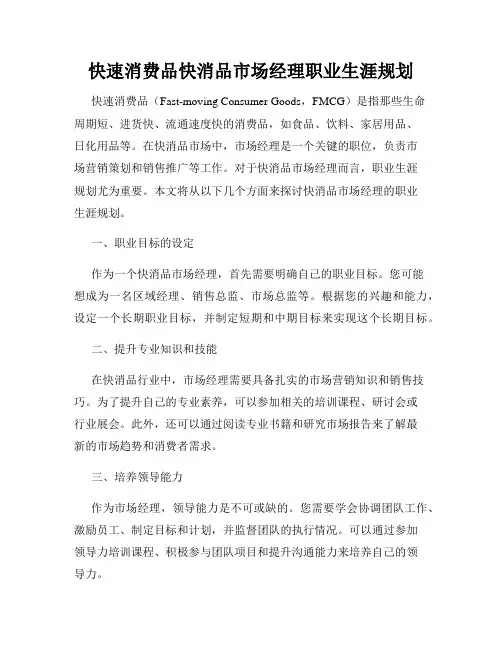 快速消费品快消品市场经理职业生涯规划

快速消费品（Fast-moving Consumer Goods，FMCG）是指那些生命周期短、进货快、流通速度快的消费品，如食品、饮料、家居用品、日化用品等。在快消品市场中，市场经理是一个关键的职位，负责市场营销策划和销售推广等工作。对于快消品市场经理而言，职业生涯规划尤为重要。本文将从以下几个方面来探讨快消品市场经理的职业生涯规划。

一、职业目标的设定

作为一个快消品市场经理，首先需要明确自己的职业目标。您可能想成为一名区域经理、销售总监、市场总监等。根据您的兴趣和能力，设定一个长期职业目标，并制定短期和中期目标来实现这个长期目标。

二、提升专业知识和技能

在快消品行业中，市场经理需要具备扎实的市场营销知识和销售技巧。为了提升自己的专业素养，可以参加相关的培训课程、研讨会或行业展会。此外，还可以通过阅读专业书籍和研究市场报告来了解最新的市场趋势和消费者需求。

三、培养领导能力

作为市场经理，领导能力是不可或缺的。您需要学会协调团队工作、激励员工、制定目标和计划，并监督团队的执行情况。可以通过参加领导力培训课程、积极参与团队项目和提升沟通能力来培养自己的领导力。